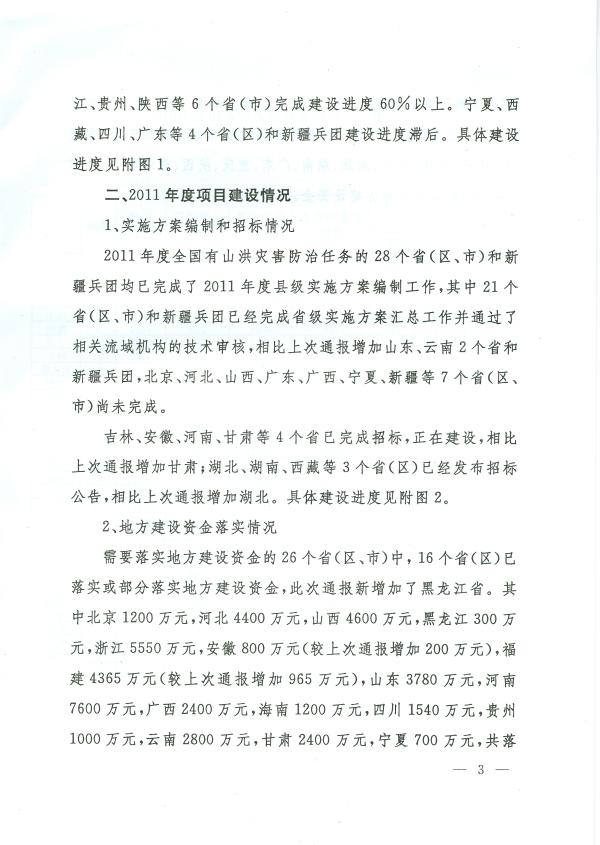 江、贵州、陕西等6个省(市)完成建设进度60%以上。宁夏、西藏、四川、广东等4个省(区)和新疆兵团建设进度滞后。具体建设进度见附图1。

二、2011年度项目建设情况

1、实施方案编制和招标情况

2011年度全国有山洪灾害防治任务的28个省(区、市)和新疆兵团均已完成了2011年度县级实施方案编制工作,其中21个省(区、市)和新疆兵团已经完成省级实施方案汇总工作并通过了相关流域机构的技术审核,相比上次通报增加山东、云南2个省和新疆兵团,北京、河北、山西、广东、广西、宁夏、新疆等7个省(区、市)尚未完成。

吉林、安徽、河南、甘肃等4个省已完成招标,正在建设,相比上次通报增加甘肃;湖北、湖南、西藏等3个省(区)已经发布招标公告,相比上次通报增加湖北。具体建设进度见附图2。

2、地方建设资金落实情况

需要落实地方建设资金的26个省(区、市)中,16个省(区)已落实或部分落实地方建设资金,此次通报新增加了黑龙江省。其中北京1200万元,河北4400万元,山西4600万元,黑龙江300万元,浙江5550万元,安徽800万元(较上次通报增加200万元),福建4365万元(较上次通报增加965万元),山东3780万元,河南7600万元,广西2400万元,海南1200万元,四川1540万元,贵州1000万元,云南2800万元,甘肃2400万元,宁夏700万元,共落

— 3 —